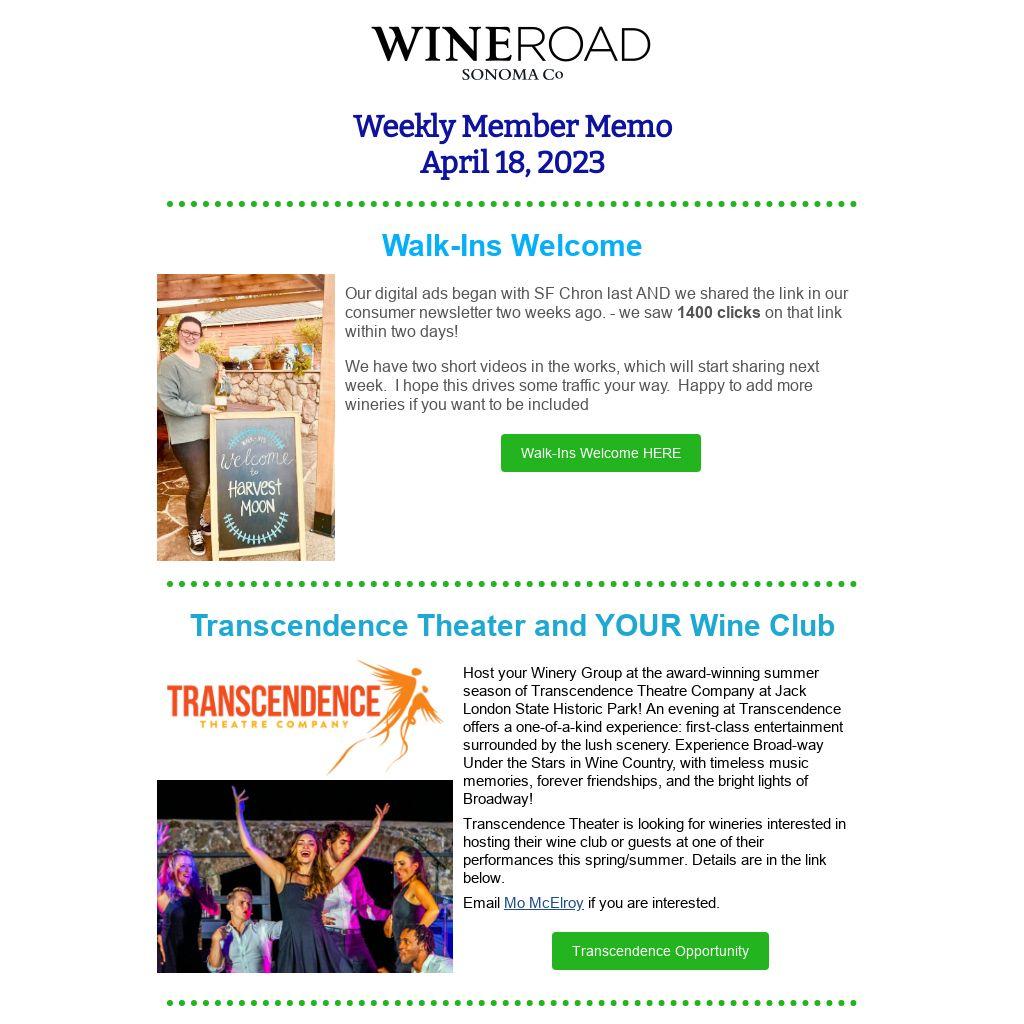 WINEROAD
SONOMA Co

Weekly Member Memo
April 18, 2023

Walk-Ins Welcome

Welcome to Harvest Moon

Our digital ads began with SF Chron last AND we shared the link in our consumer newsletter two weeks ago. - we saw 1400 clicks on that link within two days!

We have two short videos in the works, which will start sharing next week. I hope this drives some traffic your way. Happy to add more wineries if you want to be included

Walk-Ins Welcome HERE

Transcendence Theater and YOUR Wine Club

TRANSCENDENCE
THEATRE COMPANY

Host your Winery Group at the award-winning summer season of Transcendence Theatre Company at Jack London State Historic Park! An evening at Transcendence offers a one-of-a-kind experience: first-class entertainment surrounded by the lush scenery. Experience Broad-way Under the Stars in Wine Country, with timeless music memories, forever friendships, and the bright lights of Broadway!

Transcendence Theater is looking for wineries interested in hosting their wine club or guests at one of their performances this spring/summer. Details are in the link below.

Email Mo McElroy if you are interested.

Transcendence Opportunity